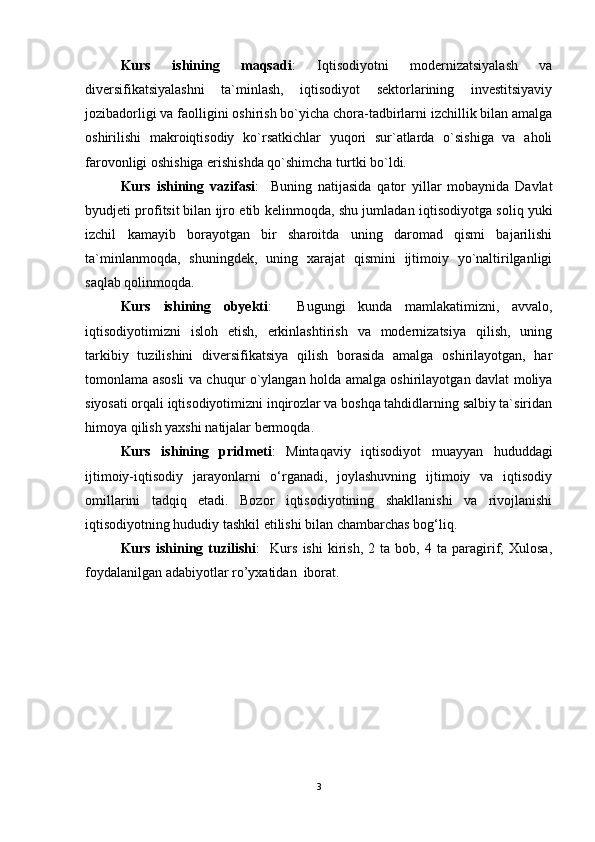 Kurs ishining maqsadi: Iqtisodiyotni modernizatsiyalash va diversifikatsiyalashni ta`minlash, iqtisodiyot sektorlarining investitsiyaviy jozibadorligi va faolligini oshirish bo`yicha chora-tadbirlarni izchillik bilan amalga oshirilishi makroiqtisodiy ko`rsatkichlar yuqori sur`atlarda o`sishiga va aholi farovonligi oshishiga erishishda qo`shimcha turtki bo`ldi.

Kurs ishining vazifasi: Buning natijasida qator yillar mobaynida Davlat byudjeti profitsit bilan ijro etib kelinmoqda, shu jumladan iqtisodiyotga soliq yuki izchil kamayib borayotgan bir sharoitda uning daromad qismi bajarilishi ta`minlanmoqda, shuningdek, uning xarajat qismini ijtimoiy yo`naltirilganligi saqlab qolinmoqda.

Kurs ishining obyekti: Bugungi kunda mamlakatimizni, avvalo, iqtisodiyotimizni isloh etish, erkinlashtirish va modernizatsiya qilish, uning tarkibiy tuzilishini diversifikatsiya qilish borasida amalga oshirilayotgan, har tomonlama asosli va chuqur o`ylangan holda amalga oshirilayotgan davlat moliya siyosati orqali iqtisodiyotimizni inqirozlar va boshqa tahdidlarning salbiy ta`siridan himoya qilish yaxshi natijalar bermoqda.

Kurs ishining pridmeti: Mintaqaviy iqtisodiyot muayyan hududdagi ijtimoiy-iqtisodiy jarayonlarni o‘rganadi, joylashuvning ijtimoiy va iqtisodiy omillarini tadqiq etadi. Bozor iqtisodiyotining shakllanishi va rivojlanishi iqtisodiyotning hududiy tashkil etilishi bilan chambarchas bog‘liq.

Kurs ishining tuzilishi: Kurs ishi kirish, 2 ta bob, 4 ta paragirif, Xulosa, foydalanilgan adabiyotlar ro’yxatidan iborat.

3